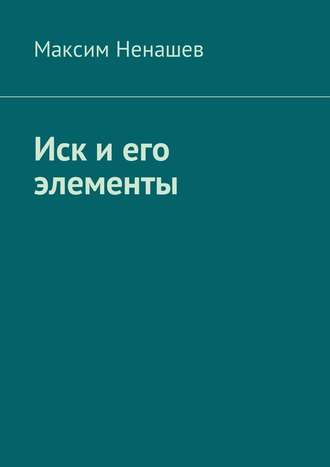 Максим Ненашев

Иск и его элементы